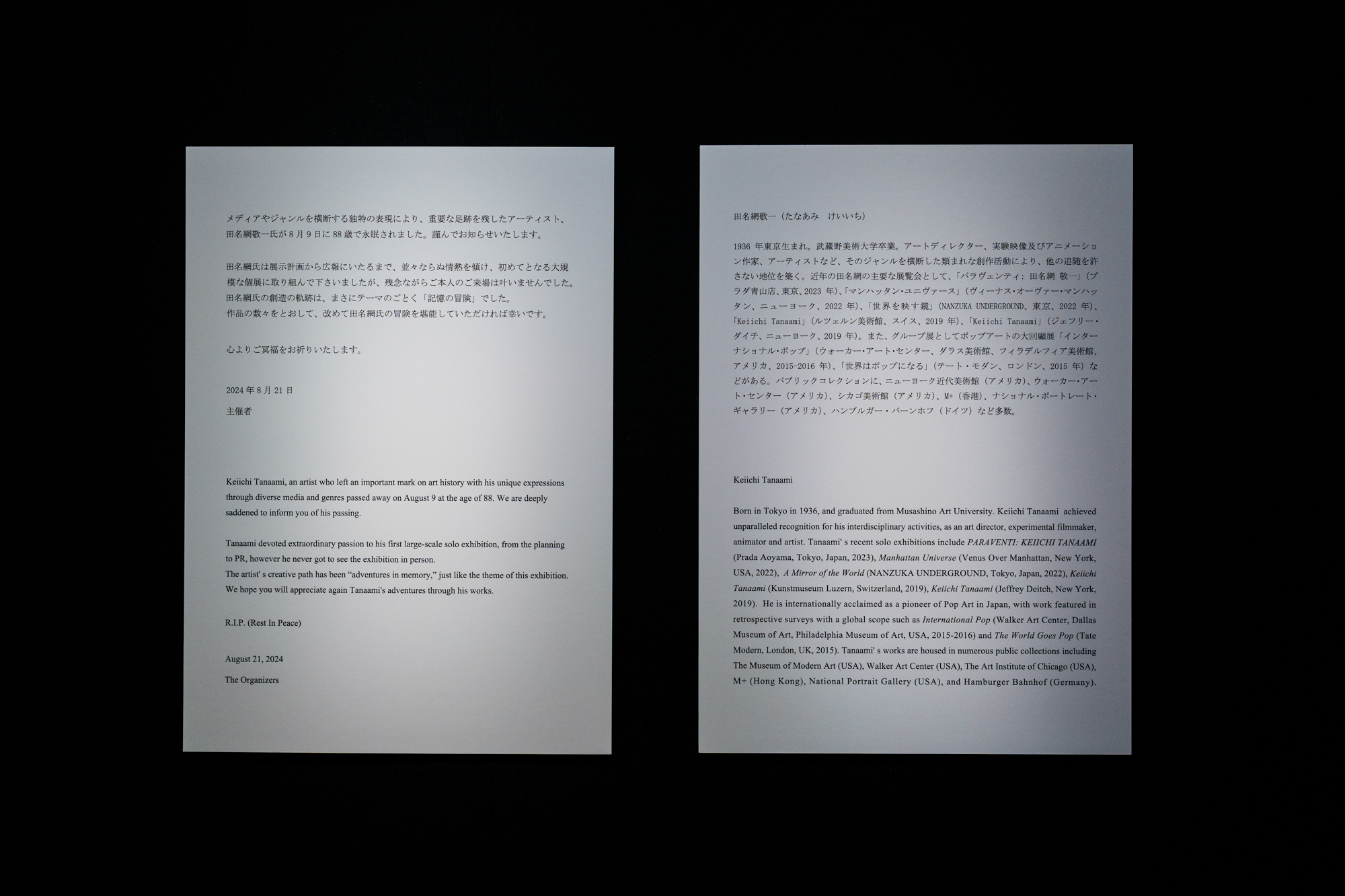 メディアやジャンルを横断する独特の表現により、重要な足跡を残したアーティスト、田名網敬一氏が8月9日に88歳で永眠されました。謹んでお知らせいたします。

田名網氏は展示計画から広報にいたるまで、並々ならぬ情熱を傾け、初めてとなる大規模な個展に取り組んで下さいましたが、残念ながらご本人のご来場は叶いませんでした。
田名網氏の創造の軌跡は、まさにテーマのごとく「記憶の冒険」でした。
作品の数々をとおして、改めて田名網氏の冒険を堪能していただければ幸いです。

心よりご冥福をお祈りいたします。

2024年8月21日
主催者

Keiichi Tanaami, an artist who left an important mark on art history with his unique expressions through diverse media and genres passed away on August 9 at the age of 88. We are deeply saddened to inform you of his passing.

Tanaami devoted extraordinary passion to his first large-scale solo exhibition, from the planning to PR, however he never got to see the exhibition in person.
The artist' s creative path has been "adventures in memory," just like the theme of this exhibition.
We hope you will appreciate again Tanaami's adventures through his works.

R.I.P. (Rest In Peace)

August 21, 2024
The Organizers

田名網敬一（たなあみ　けいいち）

1936年東京生まれ。武蔵野美術大学卒業。アートディレクター、実験映像及びアニメーション作家、アーティストなど、そのジャンルを横断した類まれな創作活動により、他の追随を許さない地位を築く。近年の田名網の主要な展覧会として、「パラヴェンティ：田名網 敬一」（プラダ青山店、東京、2023年）、「マンハッタン・ユニヴァース」（ヴィーナス・オーヴァー・マンハッタン、ニューヨーク、2022年）、「世界を映す鏡」（NANZUKA UNDERGROUND、東京、2022年）、「Keiichi Tanaami」（ルツェルン美術館、スイス、2019年）、「Keiichi Tanaami」（ジェフリー・ダイチ、ニューヨーク、2019年）。また、グループ展としてポップアートの大回顧展「インターナショナル・ポップ」（ウォーカー・アート・センター、ダラス美術館、フィラデルフィア美術館、アメリカ、2015-2016年）、「世界はポップになる」（テート・モダン、ロンドン、2015年）などがある。パブリックコレクションに、ニューヨーク近代美術館（アメリカ）、ウォーカー・アート・センター（アメリカ）、シカゴ美術館（アメリカ）、M+（香港）、ナショナル・ポートレート・ギャラリー（アメリカ）、ハンブルガー・バーンホフ（ドイツ）など多数。

Keiichi Tanaami

Born in Tokyo in 1936, and graduated from Musashino Art University. Keiichi Tanaami achieved unparalleled recognition for his interdisciplinary activities, as an art director, experimental filmmaker, animator and artist. Tanaami' s recent solo exhibitions include PARAVENTI: KEIICHI TANAAMI (Prada Aoyama, Tokyo, Japan, 2023), Manhattan Universe (Venus Over Manhattan, New York, USA, 2022), A Mirror of the World (NANZUKA UNDERGROUND, Tokyo, Japan, 2022), Keiichi Tanaami (Kunstmuseum Luzern, Switzerland, 2019), Keiichi Tanaami (Jeffrey Deitch, New York, 2019). He is internationally acclaimed as a pioneer of Pop Art in Japan, with work featured in retrospective surveys with a global scope such as International Pop (Walker Art Center, Dallas Museum of Art, Philadelphia Museum of Art, USA, 2015-2016) and The World Goes Pop (Tate Modern, London, UK, 2015). Tanaami' s works are housed in numerous public collections including The Museum of Modern Art (USA), Walker Art Center (USA), The Art Institute of Chicago (USA), M+ (Hong Kong), National Portrait Gallery (USA), and Hamburger Bahnhof (Germany).